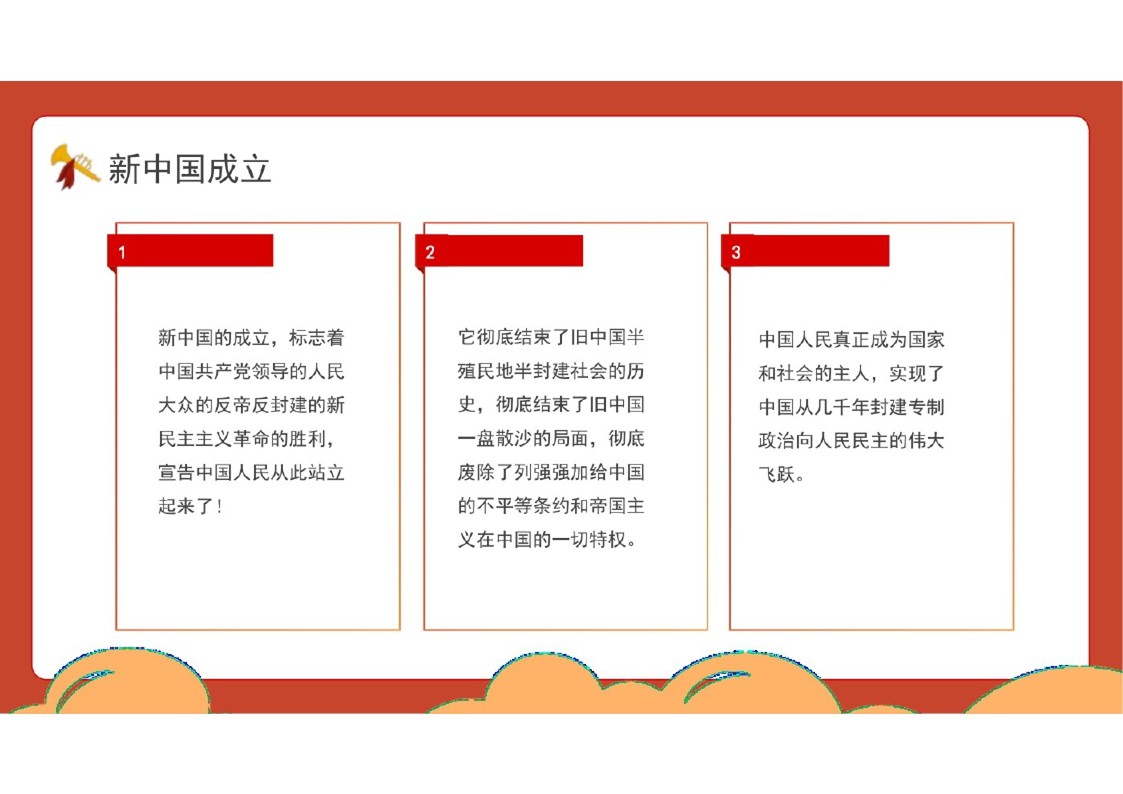 新中国成立

1

新中国的成立，标志着中国共产党领导的人民大众的反帝反封建的新民主主义革命的胜利，宣告中国人民从此站立起来了！

2

它彻底结束了旧中国半殖民地半封建社会的历史，彻底结束了旧中国一盘散沙的局面，彻底废除了列强强加给中国的不平等条约和帝国主义在中国的一切特权。

3

中国人民真正成为国家和社会的主人，实现了中国从几千年封建专制政治向人民民主的伟大飞跃。